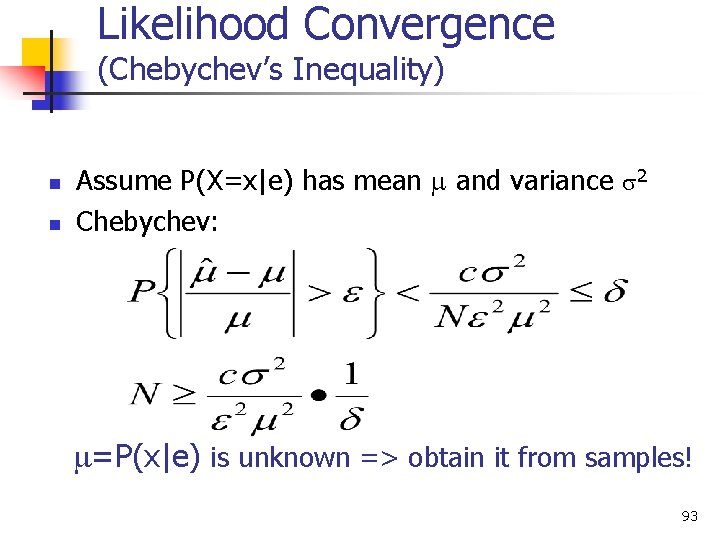 Likelihood Convergence
(Chebychev's Inequality)

Assume P(X=x|e) has mean $\mu$ and variance $\sigma^2$

Chebychev:

$P\left\{\left|\frac{\hat{\mu}-\mu}{\mu}\right| > \varepsilon\right\} < \frac{c\sigma^2}{N\varepsilon^2\mu^2} \leq \delta$

$N \geq \frac{c\sigma^2}{\varepsilon^2\mu^2} \bullet \frac{1}{\delta}$

$\mu$=P(x|e) is unknown => obtain it from samples!

93